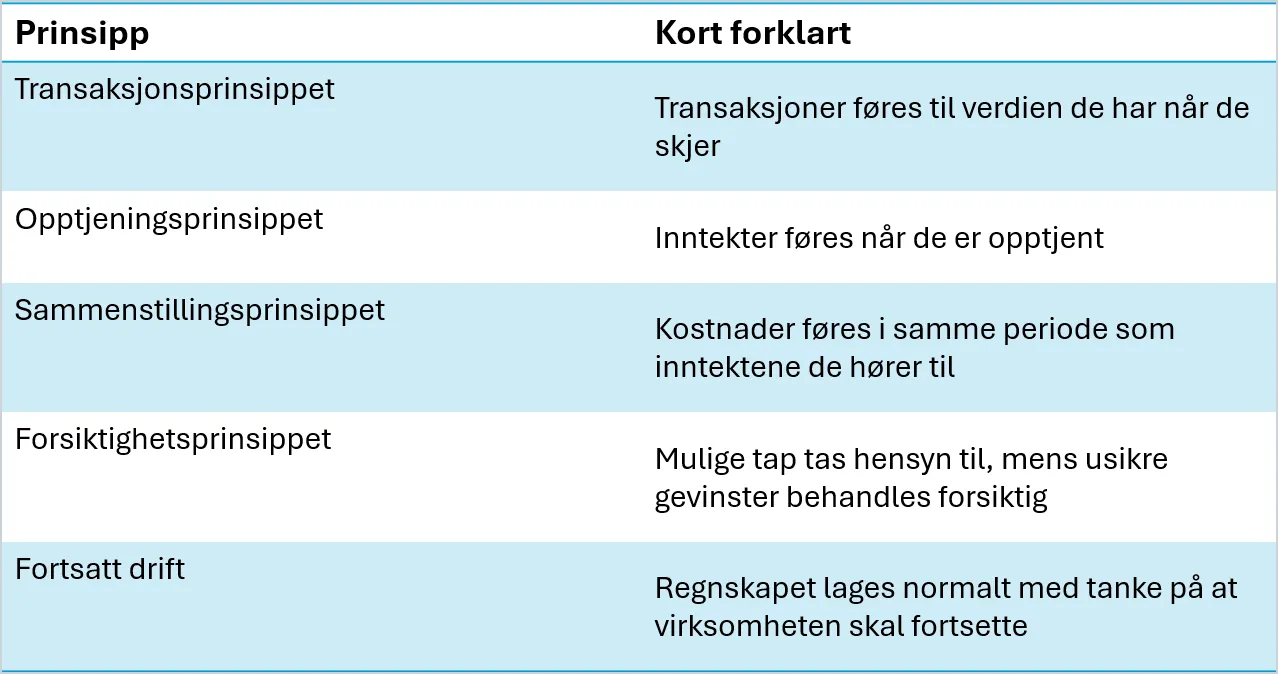 | Prinsipp | Kort forklart |
|---|---|
| Transaksjonsprinsippet | Transaksjoner føres til verdien de har når de skjer |
| Opptjeningsprinsippet | Inntekter føres når de er opptjent |
| Sammenstillingsprinsippet | Kostnader føres i samme periode som inntektene de hører til |
| Forsiktighetsprinsippet | Mulige tap tas hensyn til, mens usikre gevinster behandles forsiktig |
| Fortsatt drift | Regnskapet lages normalt med tanke på at virksomheten skal fortsette |